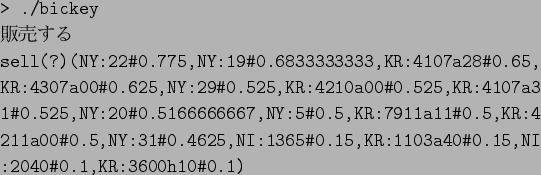 > ./bickey
販売する
sell(?)(NY:22#0.775,NY:19#0.6833333333,KR:4107a28#0.65,KR:4307a00#0.625,NY:29#0.525,KR:4210a00#0.525,KR:4107a31#0.525,NY:20#0.5166666667,NY:5#0.5,KR:7911a11#0.5,KR:4211a00#0.5,NY:31#0.4625,NI:1365#0.15,KR:1103a40#0.15,NI:2040#0.1,KR:3600h10#0.1)